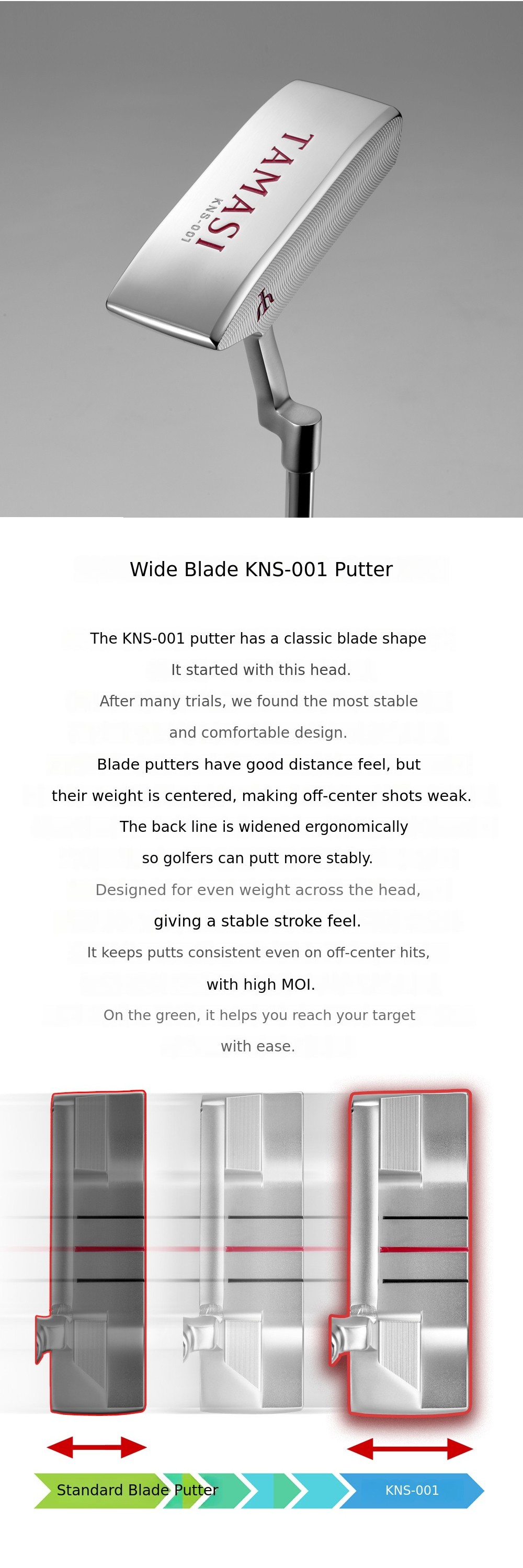 TAMASI
KNS-001

Wide Blade KNS-001 Putter

The KNS-001 putter has a classic blade shape
It started with this head.
After many trials, we found the most stable and comfortable design.
Blade putters have good distance feel, but their weight is centered, making off-center shots weak.
The back line is widened ergonomically so golfers can putt more stably.
Designed for even weight across the head, giving a stable stroke feel.
It keeps putts consistent even on off-center hits, with high MOI.
On the green, it helps you reach your target with ease.

Standard Blade Putter
KNS-001